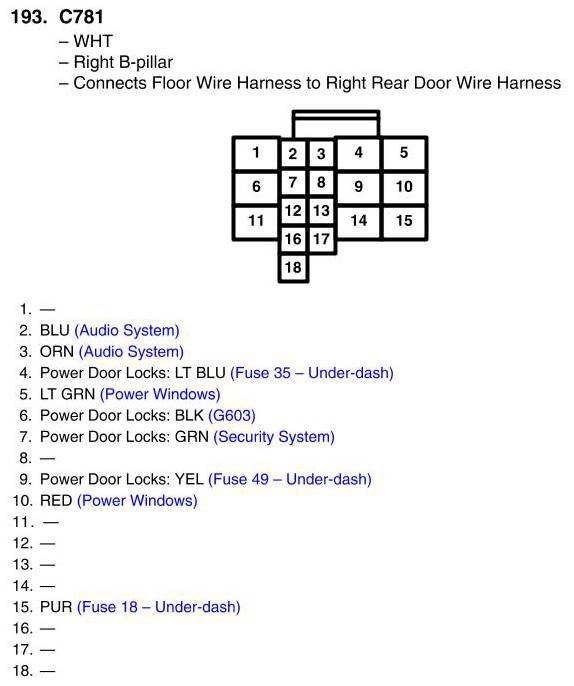 193. C781
– WHT
– Right B-pillar
– Connects Floor Wire Harness to Right Rear Door Wire Harness

1 2 3 4 5
6 7 8 9 10
11 12 13 14 15
16 17
18

1. —
2. BLU (Audio System)
3. ORN (Audio System)
4. Power Door Locks: LT BLU (Fuse 35 – Under-dash)
5. LT GRN (Power Windows)
6. Power Door Locks: BLK (G603)
7. Power Door Locks: GRN (Security System)
8. —
9. Power Door Locks: YEL (Fuse 49 – Under-dash)
10. RED (Power Windows)
11. —
12. —
13. —
14. —
15. PUR (Fuse 18 – Under-dash)
16. —
17. —
18. —